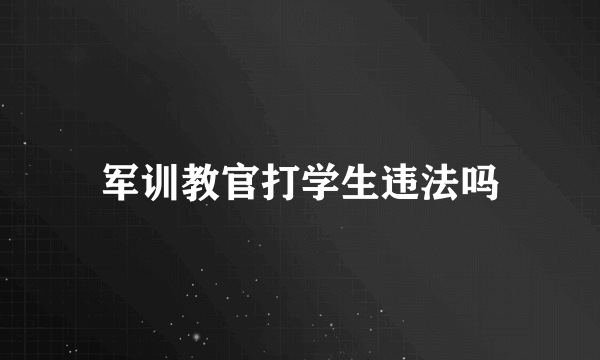 军训教官打学生违法吗